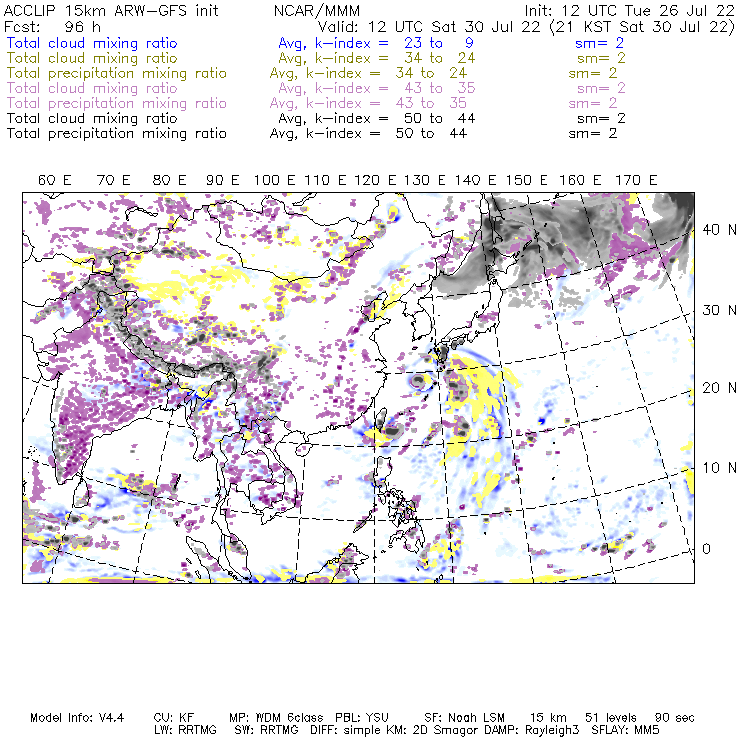 ACCLIP 15km ARW-GFS init NCAR/MMM Init: 12 UTC Tue 26 Jul 22
Fcst: 96 h Valid: 12 UTC Sat 30 Jul 22 (21 KST Sat 30 Jul 22)
Total cloud mixing ratio Avg, k-index = 23 to 9 sm= 2
Total cloud mixing ratio Avg, k-index = 34 to 24 sm= 2
Total precipitation mixing ratio Avg, k-index = 34 to 24 sm= 2
Total cloud mixing ratio Avg, k-index = 43 to 35 sm= 2
Total precipitation mixing ratio Avg, k-index = 43 to 35 sm= 2
Total cloud mixing ratio Avg, k-index = 50 to 44 sm= 2
Total precipitation mixing ratio Avg, k-index = 50 to 44 sm= 2

60 E 70 E 80 E 90 E 100 E 110 E 120 E 130 E 140 E 150 E 160 E 170 E

40 N
30 N
20 N
10 N
0

Model Info: V4.4 CU: KF MP: WDM 6class PBL: YSU SF: Noah LSM 15 km 51 levels 90 sec
LW: RRTMG SW: RRTMG DIFF: simple KM: 2D Smagor DAMP: Rayleigh3 SFLAY: MM5